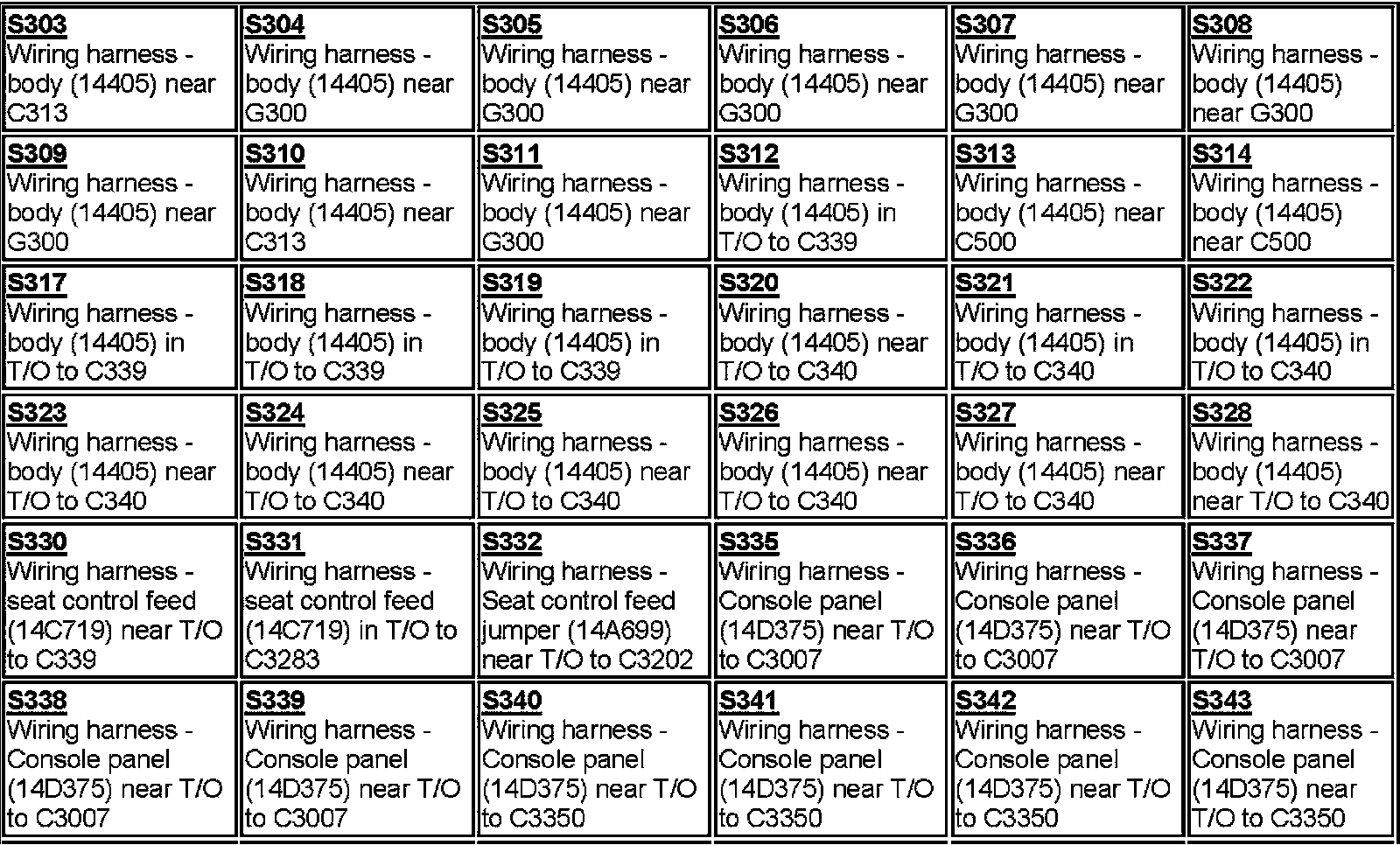 | S303 Wiring harness - body (14405) near C313 | S304 Wiring harness - body (14405) near G300 | S305 Wiring harness - body (14405) near G300 | S306 Wiring harness - body (14405) near G300 | S307 Wiring harness - body (14405) near G300 | S308 Wiring harness - body (14405) near G300 |
|---|---|---|---|---|---|
| S309 Wiring harness - body (14405) near G300 | S310 Wiring harness - body (14405) near C313 | S311 Wiring harness - body (14405) near G300 | S312 Wiring harness - body (14405) in T/O to C339 | S313 Wiring harness - body (14405) near C500 | S314 Wiring harness - body (14405) near C500 |
| S317 Wiring harness - body (14405) in T/O to C339 | S318 Wiring harness - body (14405) in T/O to C339 | S319 Wiring harness - body (14405) in T/O to C339 | S320 Wiring harness - body (14405) near T/O to C340 | S321 Wiring harness - body (14405) in T/O to C340 | S322 Wiring harness - body (14405) in T/O to C340 |
| S323 Wiring harness - body (14405) near T/O to C340 | S324 Wiring harness - body (14405) near T/O to C340 | S325 Wiring harness - body (14405) near T/O to C340 | S326 Wiring harness - body (14405) near T/O to C340 | S327 Wiring harness - body (14405) near T/O to C340 | S328 Wiring harness - body (14405) near T/O to C340 |
| S330 Wiring harness - seat control feed (14C719) near T/O to C339 | S331 Wiring harness - seat control feed (14C719) in T/O to C3283 | S332 Wiring harness - Seat control feed jumper (14A699) near T/O to C3202 | S335 Wiring harness - Console panel (14D375) near T/O to C3007 | S336 Wiring harness - Console panel (14D375) near T/O to C3007 | S337 Wiring harness - Console panel (14D375) near T/O to C3007 |
| S338 Wiring harness - Console panel (14D375) near T/O to C3007 | S339 Wiring harness - Console panel (14D375) near T/O to C3007 | S340 Wiring harness - Console panel (14D375) near T/O to C3350 | S341 Wiring harness - Console panel (14D375) near T/O to C3350 | S342 Wiring harness - Console panel (14D375) near T/O to C3350 | S343 Wiring harness - Console panel (14D375) near T/O to C3350 |